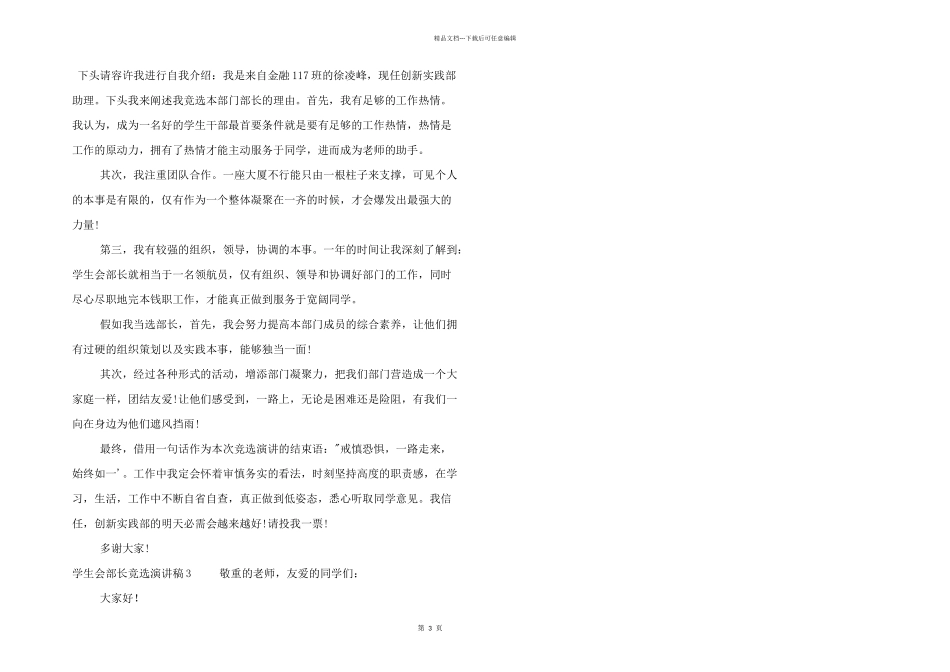 精品文档---下载后可任意编辑

下头请容许我进行自我介绍：我是来自金融117班的徐凌峰，现任创新实践部助理。下头我来阐述我竞选本部门部长的理由。首先，我有足够的工作热情。我认为，成为一名好的学生干部最首要条件就是要有足够的工作热情，热情是工作的原动力，拥有了热情才能主动服务于同学，进而成为老师的助手。

其次，我注重团队合作。一座大厦不行能只由一根柱子来支撑，可见个人的本事是有限的，仅有作为一个整体凝聚在一齐的时候，才会爆发出最强大的力量！

第三，我有较强的组织，领导，协调的本事。一年的时间让我深刻了解到：学生会部长就相当于一名领航员，仅有组织、领导和协调好部门的工作，同时尽心尽职地完本钱职工作，才能真正做到服务于宽阔同学。

假如我当选部长，首先，我会努力提高本部门成员的综合素养，让他们拥有过硬的组织策划以及实践本事，能够独当一面！

其次，经过各种形式的活动，增添部门凝聚力，把我们部门营造成一个大家庭一样，团结友爱！让他们感受到，一路上，无论是困难还是险阻，有我们一向在身边为他们遮风挡雨！

最终，借用一句话作为本次竞选演讲的结束语："戒慎恐惧，一路走来，始终如一'。工作中我定会怀着审慎务实的看法，时刻坚持高度的职责感，在学习，生活，工作中不断自省自查，真正做到低姿态，悉心听取同学意见。我信任，创新实践部的明天必需会越来越好！请投我一票！

多谢大家！

学生会部长竞选演讲稿3　　敬重的老师，友爱的同学们：

大家好！

第 3 页